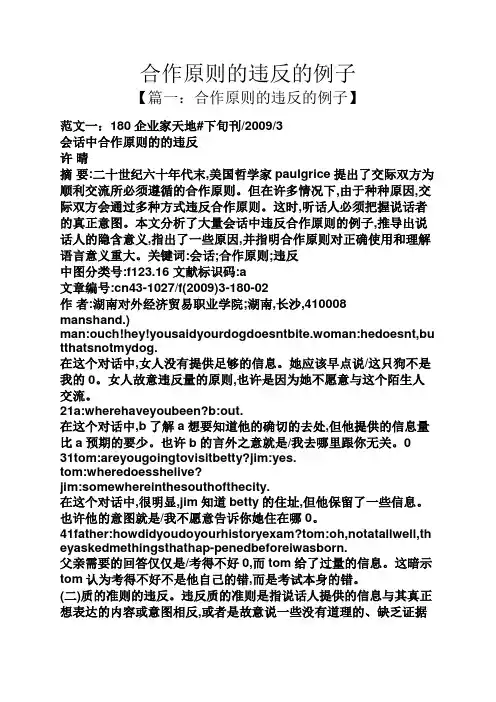 合作原则的违反的例子
【篇一：合作原则的违反的例子】

范文一：180 企业家天地#下旬刊/2009/3
会话中合作原则的的违反
许 晴
摘 要:二十世纪六十年代末,美国哲学家 paulgrice 提出了交际双方为顺利交流所必须遵循的合作原则。但在许多情况下,由于种种原因,交际双方会通过多种方式违反合作原则。这时,听话人必须把握说话者的真正意图。本文分析了大量会话中违反合作原则的例子,推导出说话人的隐含意义,指出了一些原因,并指明合作原则对正确使用和理解语言意义重大。关键词:会话;合作原则;违反
中图分类号:f123.16 文献标识码:a
文章编号:cn43-1027/f(2009)3-180-02
作 者:湖南对外经济贸易职业学院;湖南,长沙,410008
manshand.)
man:ouch!hey!yousaidyourdogdoesntbite.woman:hedoesnt,butthatsnotmydog.
在这个对话中,女人没有提供足够的信息。她应该早点说/这只狗不是我的 0。女人故意违反量的原则,也许是因为她不愿意与这个陌生人交流。
21a:wherehaveyoubeen?b:out.
在这个对话中,b 了解 a 想要知道他的确切的去处,但他提供的信息量比 a 预期的要少。也许 b 的言外之意就是/我去哪里跟你无关。0
31tom:areyougoingtovisitbetty?jim:yes.
tom:wheredoesshelive?
jim:somewhereinthesouthofthecity.
在这个对话中,很明显,jim 知道 betty 的住址,但他保留了一些信息。也许他的意图就是/我不愿意告诉你她住在哪 0。
41father:howdidyoudoyourhistoryexam?tom:oh,notatallwell,theyaskedmethingsthathap-penedbeforeiwasborn.
父亲需要的回答仅仅是/考得不好 0,而 tom 给了过量的信息。这暗示 tom 认为考得不好不是他自己的错,而是考试本身的错。
(二)质的准则的违反。违反质的准则是指说话人提供的信息与其真正想表达的内容或意图相反,或者是故意说一些没有道理的、缺乏证据